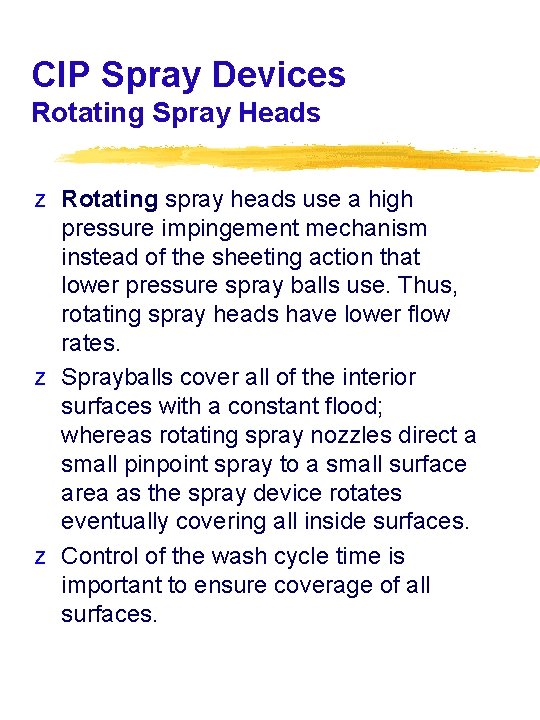 CIP Spray Devices
Rotating Spray Heads

z Rotating spray heads use a high pressure impingement mechanism instead of the sheeting action that lower pressure spray balls use. Thus, rotating spray heads have lower flow rates.

z Sprayballs cover all of the interior surfaces with a constant flood; whereas rotating spray nozzles direct a small pinpoint spray to a small surface area as the spray device rotates eventually covering all inside surfaces.

z Control of the wash cycle time is important to ensure coverage of all surfaces.